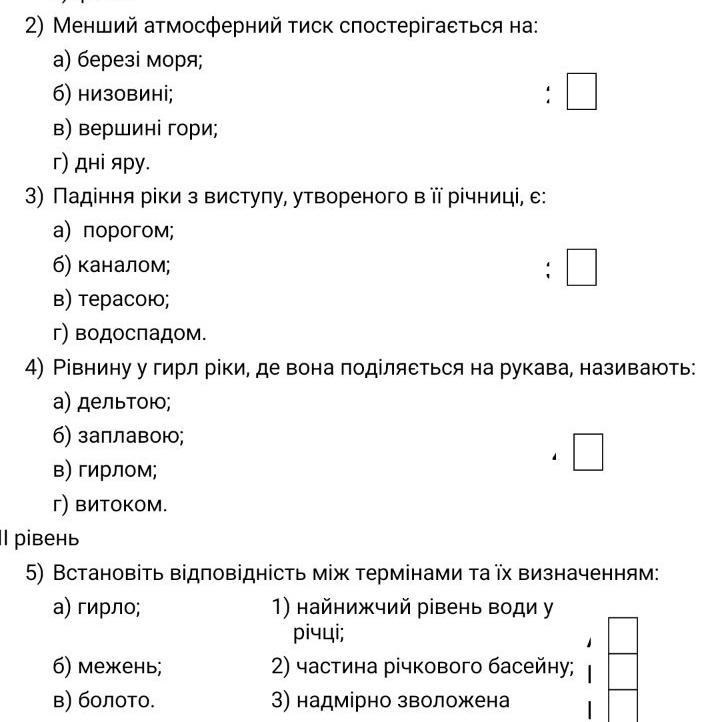 2) Менший атмосферний тиск спостерігається на:
а) березі моря;
б) низовині;
в) вершині гори;
г) дні яру.

3) Падіння ріки з виступу, утвореного в її річниці, є:
а) порогом;
б) каналом;
в) терасою;
г) водоспадом.

4) Рівнину у гирл ріки, де вона поділяється на рукава, називають:
а) дельтою;
б) заплавою;
в) гирлом;
г) витоком.

II рівень

5) Встановіть відповідність між термінами та їх визначенням:

а) гирло;
б) межень;
в) болото.

1) найнижчий рівень води у річці;
2) частина річкового басейну;
3) надмірно зволожена